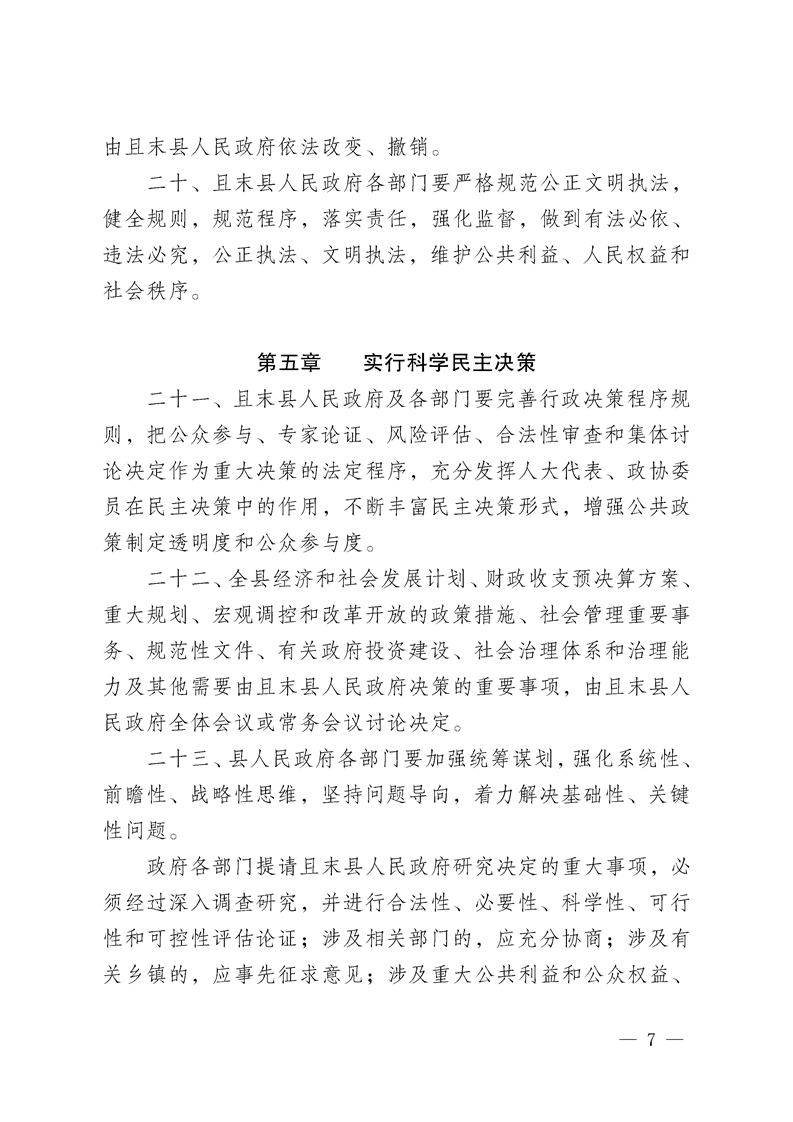 由且末县人民政府依法改变、撤销。

二十、且末县人民政府各部门要严格规范公正文明执法，健全规则，规范程序，落实责任，强化监督，做到有法必依、违法必究，公正执法、文明执法，维护公共利益、人民权益和社会秩序。

第五章　　实行科学民主决策

二十一、且末县人民政府及各部门要完善行政决策程序规则，把公众参与、专家论证、风险评估、合法性审查和集体讨论决定作为重大决策的法定程序，充分发挥人大代表、政协委员在民主决策中的作用，不断丰富民主决策形式，增强公共政策制定透明度和公众参与度。

二十二、全县经济和社会发展计划、财政收支预决算方案、重大规划、宏观调控和改革开放的政策措施、社会管理重要事务、规范性文件、有关政府投资建设、社会治理体系和治理能力及其他需要由且末县人民政府决策的重要事项，由且末县人民政府全体会议或常务会议讨论决定。

二十三、县人民政府各部门要加强统筹谋划，强化系统性、前瞻性、战略性思维，坚持问题导向，着力解决基础性、关键性问题。

政府各部门提请且末县人民政府研究决定的重大事项，必须经过深入调查研究，并进行合法性、必要性、科学性、可行性和可控性评估论证；涉及相关部门的，应充分协商；涉及有关乡镇的，应事先征求意见；涉及重大公共利益和公众权益、

— 7 —